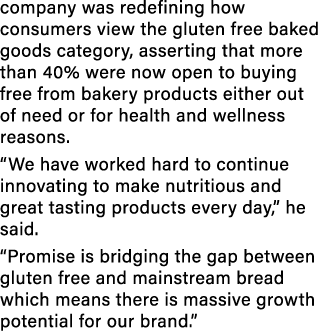 company was redefining how consumers view the gluten free baked goods category, asserting that more than 40% were now open to buying free from bakery products either out of need or for health and wellness reasons.

“We have worked hard to continue innovating to make nutritious and great tasting products every day,” he said.

“Promise is bridging the gap between gluten free and mainstream bread which means there is massive growth potential for our brand.”